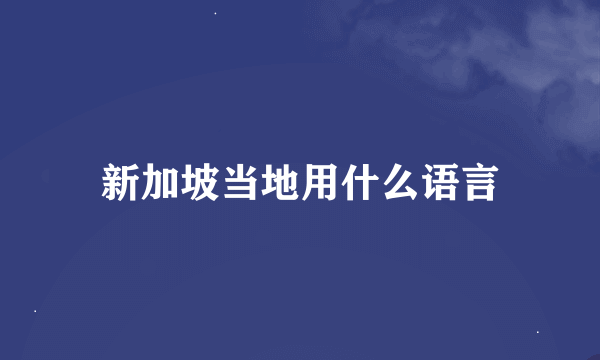 新加坡当地用什么语言